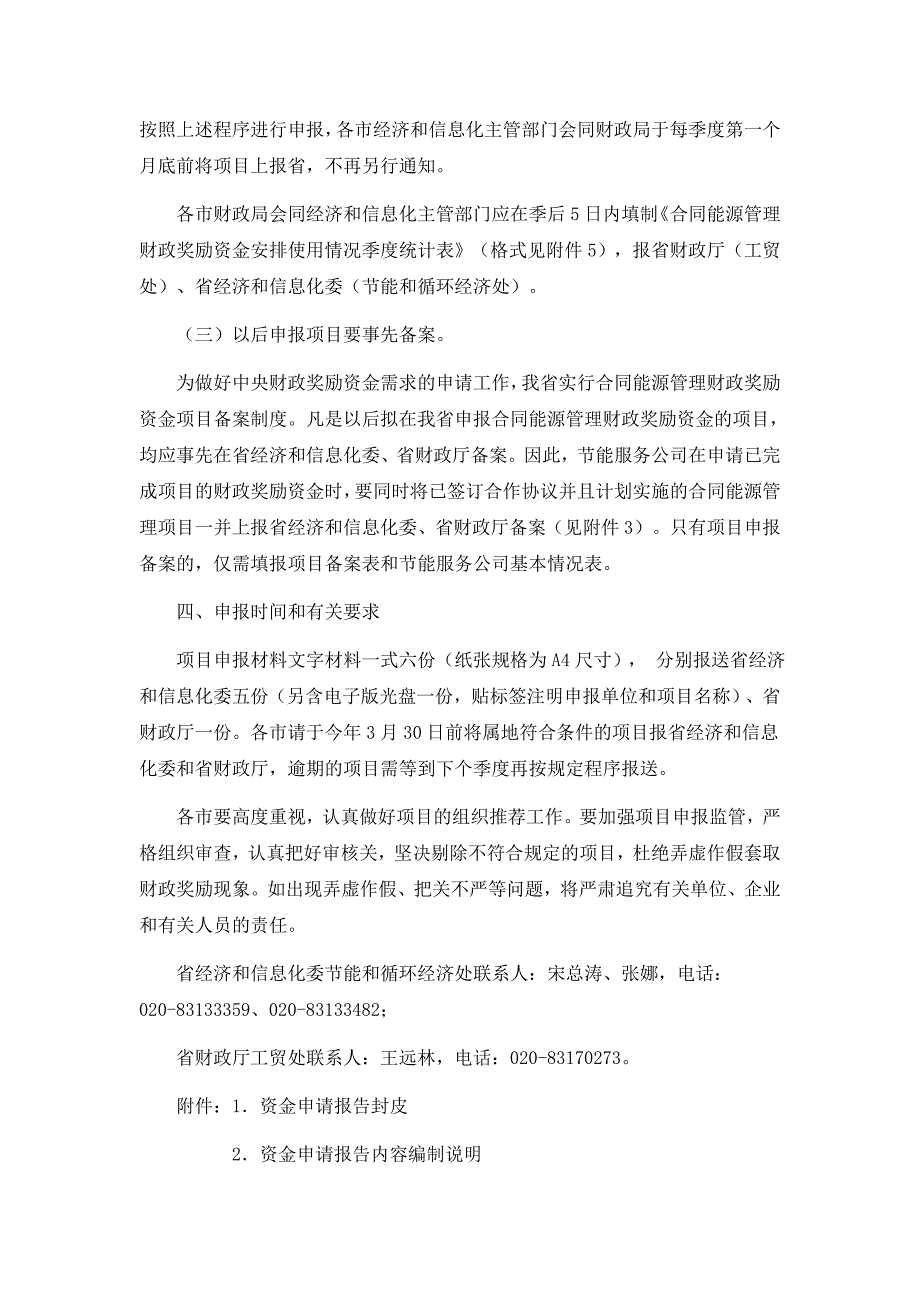 按照上述程序进行申报，各市经济和信息化主管部门会同财政局于每季度第一个月底前将项目上报省，不再另行通知。

各市财政局会同经济和信息化主管部门应在季后5日内填制《合同能源管理财政奖励资金安排使用情况季度统计表》（格式见附件5），报省财政厅（工贸处）、省经济和信息化委（节能和循环经济处）。

（三）以后申报项目要事先备案。

为做好中央财政奖励资金需求的申请工作，我省实行合同能源管理财政奖励资金项目备案制度。凡是以后拟在我省申报合同能源管理财政奖励资金的项目，均应事先在省经济和信息化委、省财政厅备案。因此，节能服务公司在申请已完成项目的财政奖励资金时，要同时将已签订合作协议并且计划实施的合同能源管理项目一并上报省经济和信息化委、省财政厅备案（见附件3）。只有项目申报备案的，仅需填报项目备案表和节能服务公司基本情况表。

四、申报时间和有关要求

项目申报材料文字材料一式六份（纸张规格为A4尺寸）， 分别报送省经济和信息化委五份（另含电子版光盘一份，贴标签注明申报单位和项目名称）、省财政厅一份。各市请于今年3月30日前将属地符合条件的项目报省经济和信息化委和省财政厅，逾期的项目需等到下个季度再按规定程序报送。

各市要高度重视，认真做好项目的组织推荐工作。要加强项目申报监管，严格组织审查，认真把好审核关，坚决剔除不符合规定的项目，杜绝弄虚作假套取财政奖励现象。如出现弄虚作假、把关不严等问题，将严肃追究有关单位、企业和有关人员的责任。

省经济和信息化委节能和循环经济处联系人：宋总涛、张娜，电话：020-83133359、020-83133482；

省财政厅工贸处联系人：王远林，电话：020-83170273。

附件：1．资金申请报告封皮

2．资金申请报告内容编制说明